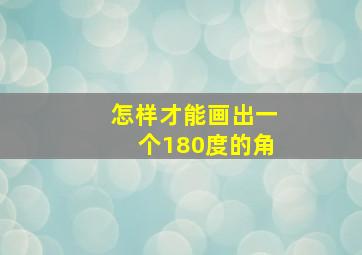 怎样才能画出一个180度的角